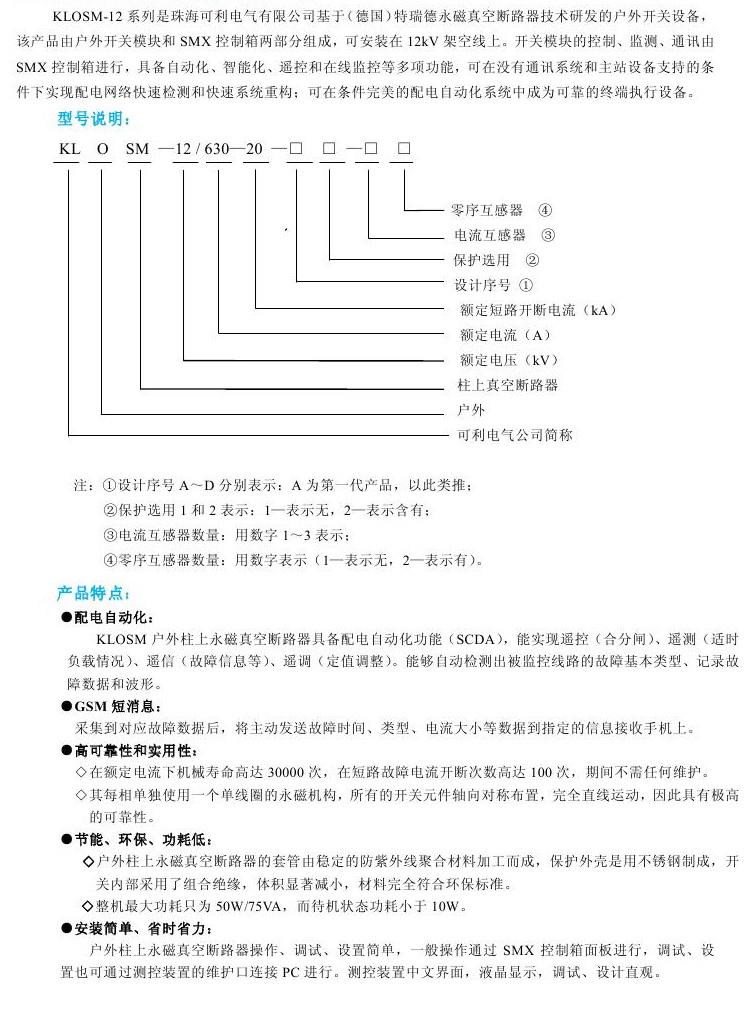 KLOSM-12 系列是珠海可利电气有限公司基于（德国）特瑞德永磁真空断路器技术研发的户外开关设备，该产品由户外开关模块和 SMX 控制箱两部分组成，可安装在 12kV 架空线上。开关模块的控制、监测、通讯由 SMX 控制箱进行，具备自动化、智能化、遥控和在线监控等多项功能，可在没有通讯系统和主站设备支持的条件下实现配电网络快速检测和快速系统重构；可在条件完美的配电自动化系统中成为可靠的终端执行设备。

型号说明：

KL O SM —12 / 630—20 —□ □ —□ □

零序互感器 ④
电流互感器 ③
保护选用 ②
设计序号 ①
额定短路开断电流（kA）
额定电流（A）
额定电压（kV）
柱上真空断路器
户外
可利电气公司简称

注：①设计序号 A～D 分别表示：A 为第一代产品，以此类推；
②保护选用 1 和 2 表示：1—表示无，2—表示含有；
③电流互感器数量：用数字 1～3 表示；
④零序互感器数量：用数字表示（1—表示无，2—表示有）。

产品特点：

●配电自动化：
KLOSM 户外柱上永磁真空断路器具备配电自动化功能（SCDA），能实现遥控（合分闸）、遥测（适时负载情况）、遥信（故障信息等）、遥调（定值调整）。能够自动检测出被监控线路的故障基本类型、记录故障数据和波形。

●GSM 短消息：
采集到对应故障数据后，将主动发送故障时间、类型、电流大小等数据到指定的信息接收手机上。

●高可靠性和实用性：
◇在额定电流下机械寿命高达 30000 次，在短路故障电流开断次数高达 100 次，期间不需任何维护。
◇其每相单独使用一个单线圈的永磁机构，所有的开关元件轴向对称布置，完全直线运动，因此具有极高的可靠性。

●节能、环保、功耗低：
◇户外柱上永磁真空断路器的套管由稳定的防紫外线聚合材料加工而成，保护外壳是用不锈钢制成，开关内部采用了组合绝缘，体积显著减小，材料完全符合环保标准。
◇整机最大功耗只为 50W/75VA，而待机状态功耗小于 10W。

●安装简单、省时省力：
户外柱上永磁真空断路器操作、调试、设置简单，一般操作通过 SMX 控制箱面板进行，调试、设置也可通过测控装置的维护口连接 PC 进行。测控装置中文界面，液晶显示，调试、设计直观。